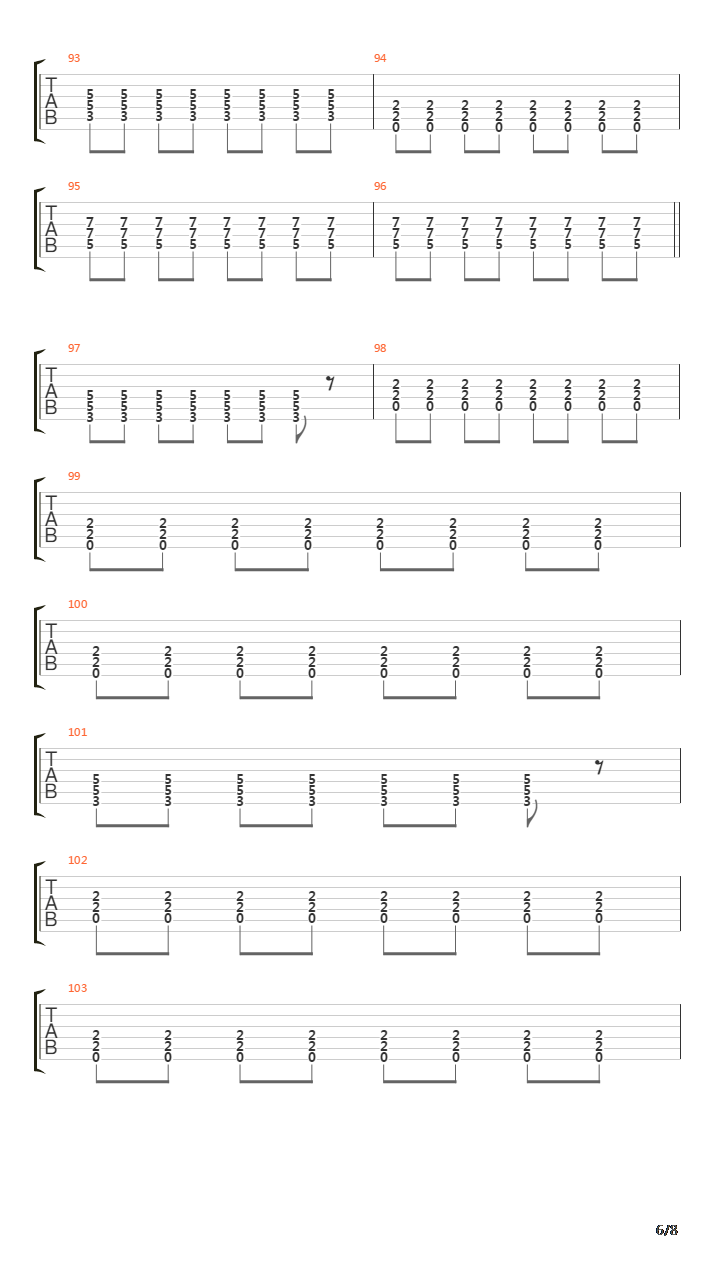 93
T
A
B
5 5 5 5 5 5 5 5
5 5 5 5 5 5 5 5
3 3 3 3 3 3 3 3

94
2 2 2 2 2 2 2 2
2 2 2 2 2 2 2 2
0 0 0 0 0 0 0 0

95
T
A
B
7 7 7 7 7 7 7 7
7 7 7 7 7 7 7 7
5 5 5 5 5 5 5 5

96
7 7 7 7 7 7 7 7
7 7 7 7 7 7 7 7
5 5 5 5 5 5 5 5

97
T
A
B
5 5 5 5 5 5 5
5 5 5 5 5 5 5
3 3 3 3 3 3 3

98
2 2 2 2 2 2 2 2
2 2 2 2 2 2 2 2
0 0 0 0 0 0 0 0

99
T
A
B
2 2 2 2 2 2 2 2
2 2 2 2 2 2 2 2
0 0 0 0 0 0 0 0

100
T
A
B
2 2 2 2 2 2 2 2
2 2 2 2 2 2 2 2
0 0 0 0 0 0 0 0

101
T
A
B
5 5 5 5 5 5 5
5 5 5 5 5 5 5
3 3 3 3 3 3 3

102
T
A
B
2 2 2 2 2 2 2 2
2 2 2 2 2 2 2 2
0 0 0 0 0 0 0 0

103
T
A
B
2 2 2 2 2 2 2 2
2 2 2 2 2 2 2 2
0 0 0 0 0 0 0 0

6/8